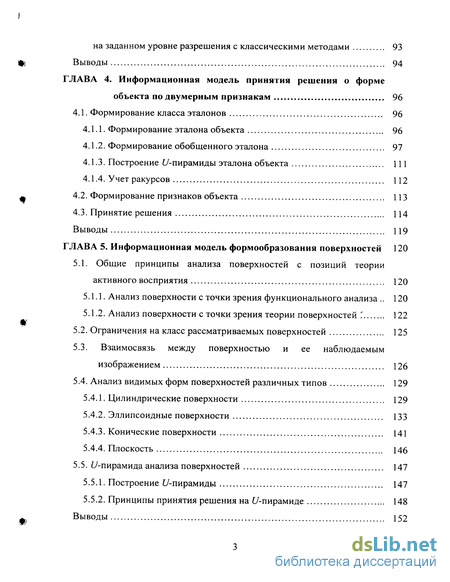 на заданном уровне разрешения с классическими методами 93

Выводы 94

ГЛАВА 4. Информационная модель принятия решения о форме объекта по двумерным признакам 96

4.1. Формирование класса эталонов 96

4.1.1. Формирование эталона объекта 96

4.1.2. Формирование обобщенного эталона 97

4.1.3. Построение U-пирамиды эталона объекта 111

4.1.4. Учет ракурсов 112

4.2. Формирование признаков объекта 113

4.3. Принятие решения 114

Выводы 119

ГЛАВА 5. Информационная модель формообразования поверхностей 120

5.1. Общие принципы анализа поверхностей с позиций теории активного восприятия 120

5.1.1. Анализ поверхности с точки зрения функционального анализа 120

5.1.2. Анализ поверхности с точки зрения теории поверхностей 122

5.2. Ограничения на класс рассматриваемых поверхностей 125

5.3. Взаимосвязь между поверхностью и ее наблюдаемым изображением 126

5.4. Анализ видимых форм поверхностей различных типов 129

5.4.1. Цилиндрические поверхности 129

5.4.2. Эллипсоидные поверхности 133

5.4.3. Конические поверхности 141

5.4.4. Плоскость 146

5.5. U-пирамида анализа поверхностей 147

5.5.1. Построение U-пирамиды 147

5.5.2. Принципы принятия решения на U-пирамиде 148

Выводы 152

3

dsLib.net
библиотека диссертаций